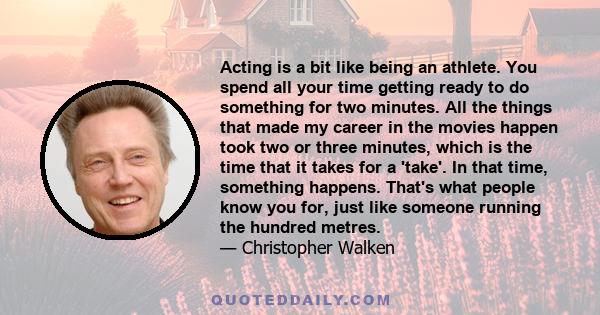 Acting is a bit like being an athlete. You spend all your time getting ready to do something for two minutes. All the things that made my career in the movies happen took two or three minutes, which is the time that it takes for a 'take'. In that time, something happens. That's what people know you for, just like someone running the hundred metres.
— Christopher Walken

QUOTEDDAILY.COM